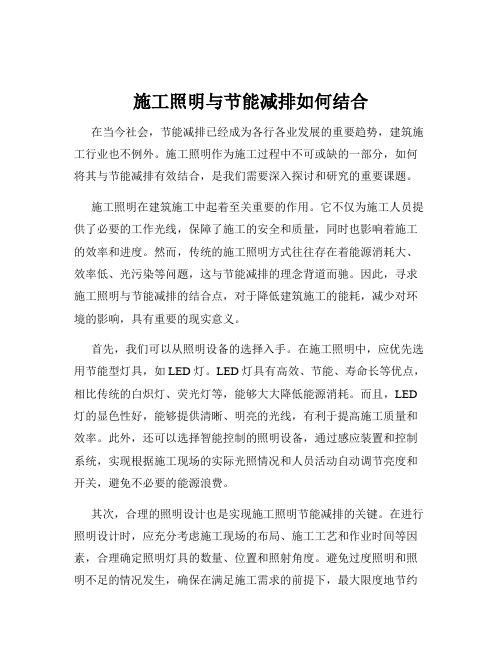 施工照明与节能减排如何结合

在当今社会，节能减排已经成为各行各业发展的重要趋势，建筑施工行业也不例外。施工照明作为施工过程中不可或缺的一部分，如何将其与节能减排有效结合，是我们需要深入探讨和研究的重要课题。

施工照明在建筑施工中起着至关重要的作用。它不仅为施工人员提供了必要的工作光线，保障了施工的安全和质量，同时也影响着施工的效率和进度。然而，传统的施工照明方式往往存在着能源消耗大、效率低、光污染等问题，这与节能减排的理念背道而驰。因此，寻求施工照明与节能减排的结合点，对于降低建筑施工的能耗，减少对环境的影响，具有重要的现实意义。

首先，我们可以从照明设备的选择入手。在施工照明中，应优先选用节能型灯具，如 LED 灯。LED 灯具有高效、节能、寿命长等优点，相比传统的白炽灯、荧光灯等，能够大大降低能源消耗。而且，LED 灯的显色性好，能够提供清晰、明亮的光线，有利于提高施工质量和效率。此外，还可以选择智能控制的照明设备，通过感应装置和控制系统，实现根据施工现场的实际光照情况和人员活动自动调节亮度和开关，避免不必要的能源浪费。

其次，合理的照明设计也是实现施工照明节能减排的关键。在进行照明设计时，应充分考虑施工现场的布局、施工工艺和作业时间等因素，合理确定照明灯具的数量、位置和照射角度。避免过度照明和照明不足的情况发生，确保在满足施工需求的前提下，最大限度地节约